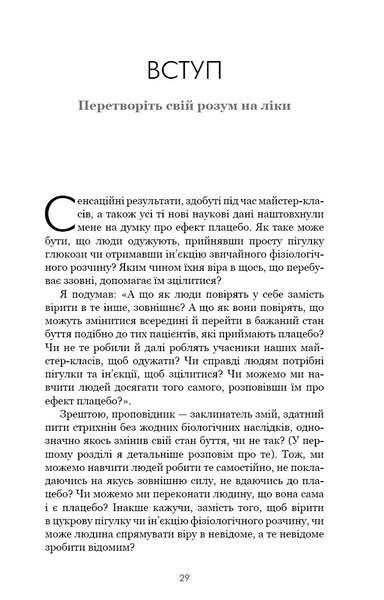 ВСТУП

Перетворіть свій розум на ліки

Сенсаційні результати, здобуті під час майстер-класів, а також усі ті нові наукові дані наштовхнули мене на думку про ефект плацебо. Як таке може бути, що люди одужують, прийнявши просту пігулку глюкози чи отримавши ін'єкцію звичайного фізіологічного розчину? Яким чином їхня віра в щось, що перебуває ззовні, допомагає їм зцілитися?

Я подумав: «А що як люди повірять у себе замість вірити в те інше, зовнішнє? А що як вони повірять, що можуть змінитися всередині й перейти в бажаний стан буття подібно до тих пацієнтів, які приймають плацебо? Чи не те робили й далі роблять учасники наших майстер-класів, щоб одужати? Чи справді людям потрібні пігулки та ін'єкції, щоб зцілитися? Чи можемо ми навчити людей досягати того самого, розповівши їм про ефект плацебо?».

Зрештою, проповідник — заклинатель змій, здатний пити стрихнін без жодних біологічних наслідків, однозначно якось змінив свій стан буття, чи не так? (У першому розділі я детальніше розповім про те). Тож, ми можемо навчити людей робити те самостійно, не покладаючись на якусь зовнішню силу, не вдаючись до плацебо? Чи можемо ми переконати людину, що вона сама і є плацебо? Інакше кажучи, замість того, щоб вірити в цукрову пігулку чи ін'єкцію фізіологічного розчину, чи може людина спрямувати віру в невідоме, а те невідоме зробити відомим?

29